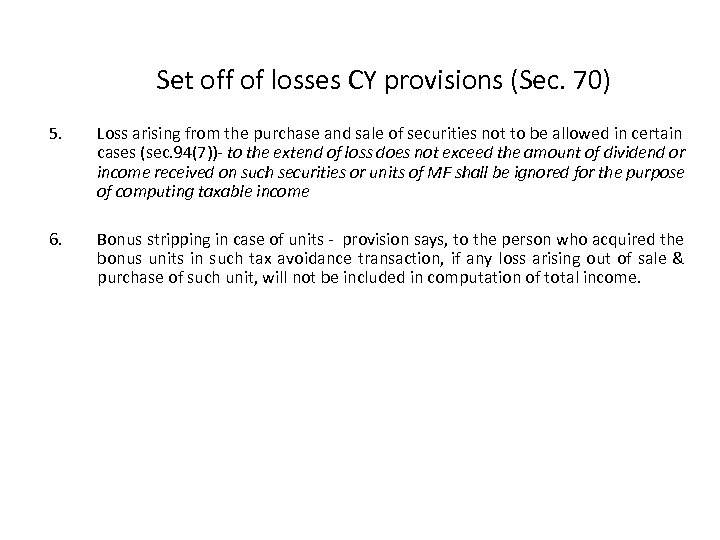 Set off of losses CY provisions (Sec. 70)

5. Loss arising from the purchase and sale of securities not to be allowed in certain cases (sec.94(7))- to the extend of loss does not exceed the amount of dividend or income received on such securities or units of MF shall be ignored for the purpose of computing taxable income

6. Bonus stripping in case of units - provision says, to the person who acquired the bonus units in such tax avoidance transaction, if any loss arising out of sale & purchase of such unit, will not be included in computation of total income.